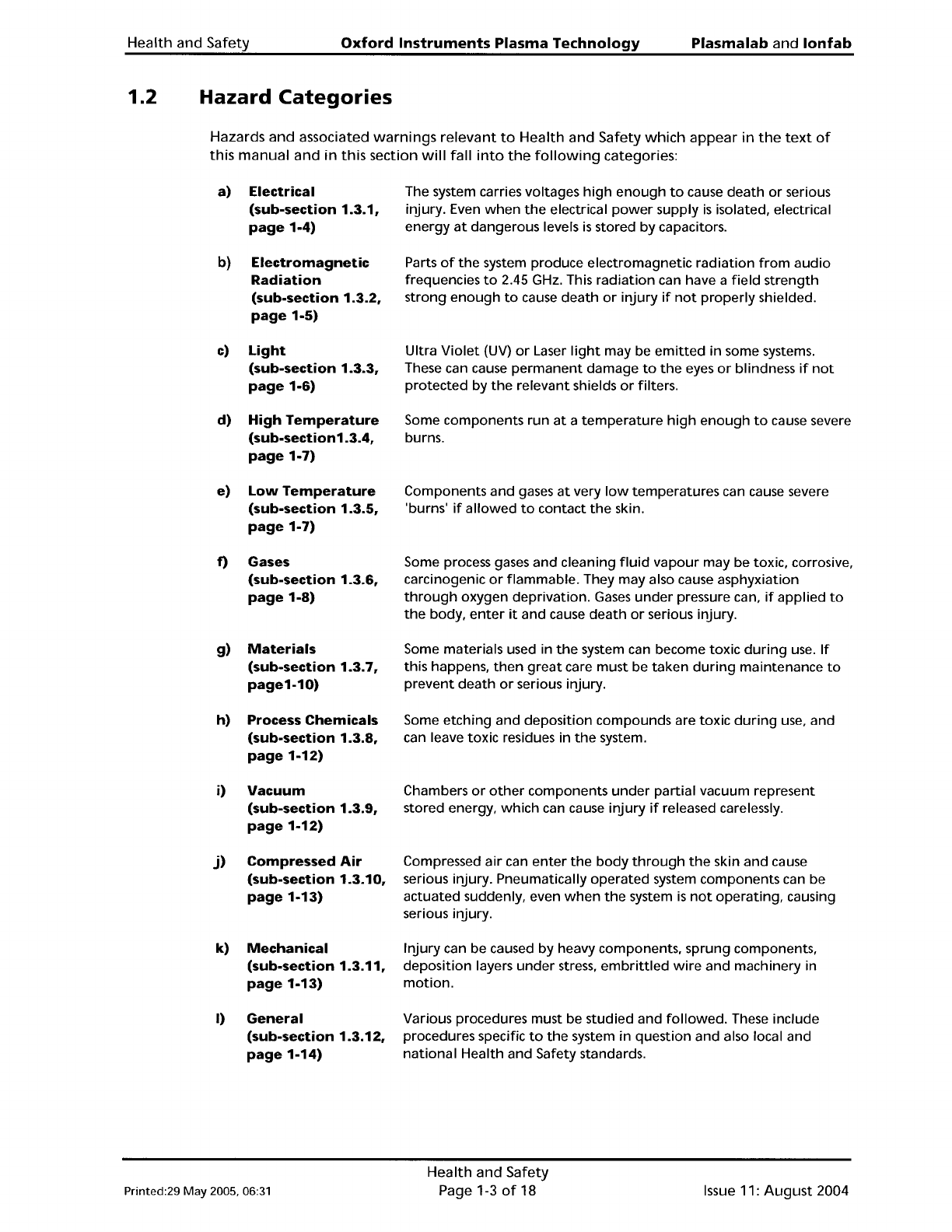 Health and Safety Oxford Instruments Plasma Technology Plasmalab and Ionfab

1.2 Hazard Categories

Hazards and associated warnings relevant to Health and Safety which appear in the text of this manual and in this section will fall into the following categories:

a) Electrical (sub-section 1.3.1, page 1-4)
The system carries voltages high enough to cause death or serious injury. Even when the electrical power supply is isolated, electrical energy at dangerous levels is stored by capacitors.

b) Electromagnetic Radiation (sub-section 1.3.2, page 1-5)
Parts of the system produce electromagnetic radiation from audio frequencies to 2.45 GHz. This radiation can have a field strength strong enough to cause death or injury if not properly shielded.

c) Light (sub-section 1.3.3, page 1-6)
Ultra Violet (UV) or Laser light may be emitted in some systems. These can cause permanent damage to the eyes or blindness if not protected by the relevant shields or filters.

d) High Temperature (sub-section1.3.4, page 1-7)
Some components run at a temperature high enough to cause severe burns.

e) Low Temperature (sub-section 1.3.5, page 1-7)
Components and gases at very low temperatures can cause severe 'burns' if allowed to contact the skin.

f) Gases (sub-section 1.3.6, page 1-8)
Some process gases and cleaning fluid vapour may be toxic, corrosive, carcinogenic or flammable. They may also cause asphyxiation through oxygen deprivation. Gases under pressure can, if applied to the body, enter it and cause death or serious injury.

g) Materials (sub-section 1.3.7, page1-10)
Some materials used in the system can become toxic during use. If this happens, then great care must be taken during maintenance to prevent death or serious injury.

h) Process Chemicals (sub-section 1.3.8, page 1-12)
Some etching and deposition compounds are toxic during use, and can leave toxic residues in the system.

i) Vacuum (sub-section 1.3.9, page 1-12)
Chambers or other components under partial vacuum represent stored energy, which can cause injury if released carelessly.

j) Compressed Air (sub-section 1.3.10, page 1-13)
Compressed air can enter the body through the skin and cause serious injury. Pneumatically operated system components can be actuated suddenly, even when the system is not operating, causing serious injury.

k) Mechanical (sub-section 1.3.11, page 1-13)
Injury can be caused by heavy components, sprung components, deposition layers under stress, embrittled wire and machinery in motion.

l) General (sub-section 1.3.12, page 1-14)
Various procedures must be studied and followed. These include procedures specific to the system in question and also local and national Health and Safety standards.

Printed:29 May 2005, 06:31 Health and Safety Page 1-3 of 18 Issue 11: August 2004